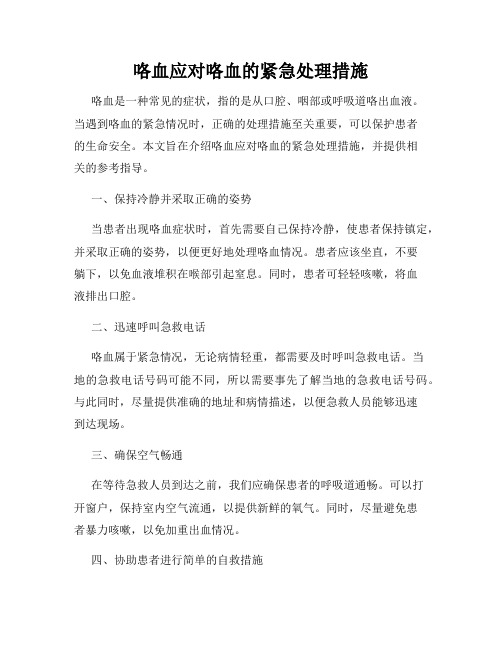 咯血应对咯血的紧急处理措施

咯血是一种常见的症状，指的是从口腔、咽部或呼吸道咯出血液。当遇到咯血的紧急情况时，正确的处理措施至关重要，可以保护患者的生命安全。本文旨在介绍咯血应对咯血的紧急处理措施，并提供相关的参考指导。

一、保持冷静并采取正确的姿势

当患者出现咯血症状时，首先需要自己保持冷静，使患者保持镇定，并采取正确的姿势，以便更好地处理咯血情况。患者应该坐直，不要躺下，以免血液堆积在喉部引起窒息。同时，患者可轻轻咳嗽，将血液排出口腔。

二、迅速呼叫急救电话

咯血属于紧急情况，无论病情轻重，都需要及时呼叫急救电话。当地的急救电话号码可能不同，所以需要事先了解当地的急救电话号码。与此同时，尽量提供准确的地址和病情描述，以便急救人员能够迅速到达现场。

三、确保空气畅通

在等待急救人员到达之前，我们应确保患者的呼吸道通畅。可以打开窗户，保持室内空气流通，以提供新鲜的氧气。同时，尽量避免患者暴力咳嗽，以免加重出血情况。

四、协助患者进行简单的自救措施